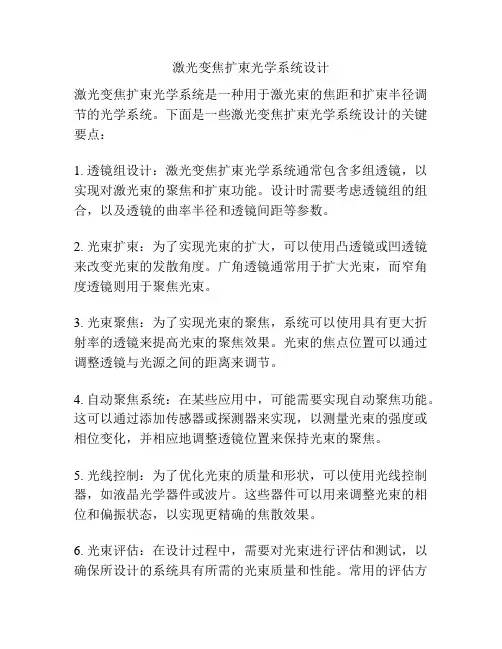 激光变焦扩束光学系统设计

激光变焦扩束光学系统是一种用于激光束的焦距和扩束半径调节的光学系统。下面是一些激光变焦扩束光学系统设计的关键要点：

1. 透镜组设计：激光变焦扩束光学系统通常包含多组透镜，以实现对激光束的聚焦和扩束功能。设计时需要考虑透镜组的组合，以及透镜的曲率半径和透镜间距等参数。

2. 光束扩束：为了实现光束的扩大，可以使用凸透镜或凹透镜来改变光束的发散角度。广角透镜通常用于扩大光束，而窄角度透镜则用于聚焦光束。

3. 光束聚焦：为了实现光束的聚焦，系统可以使用具有更大折射率的透镜来提高光束的聚焦效果。光束的焦点位置可以通过调整透镜与光源之间的距离来调节。

4. 自动聚焦系统：在某些应用中，可能需要实现自动聚焦功能。这可以通过添加传感器或探测器来实现，以测量光束的强度或相位变化，并相应地调整透镜位置来保持光束的聚焦。

5. 光线控制：为了优化光束的质量和形状，可以使用光线控制器，如液晶光学器件或波片。这些器件可以用来调整光束的相位和偏振状态，以实现更精确的焦散效果。

6. 光束评估：在设计过程中，需要对光束进行评估和测试，以确保所设计的系统具有所需的光束质量和性能。常用的评估方